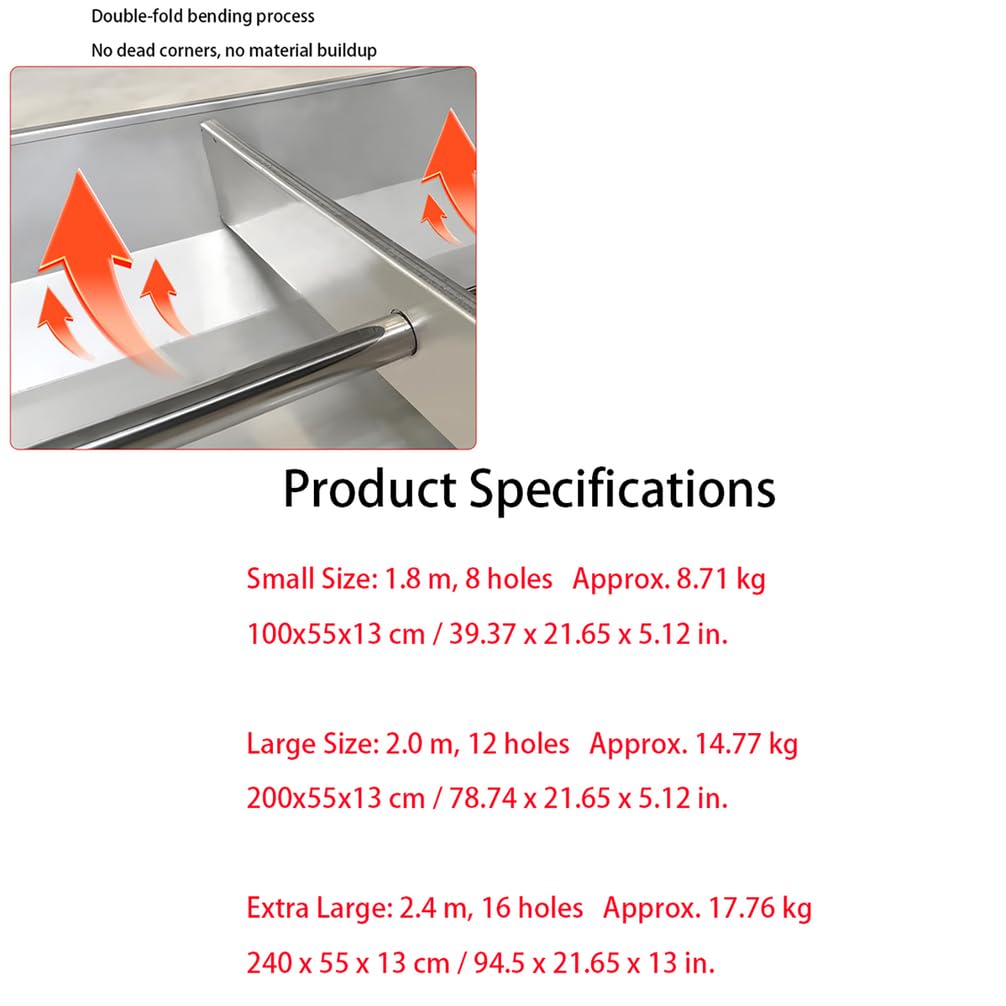 Double-fold bending process

No dead corners, no material buildup

Product Specifications

Small Size: 1.8 m, 8 holes   Approx. 8.71 kg

100x55x13 cm / 39.37 x 21.65 x 5.12 in.

Large Size: 2.0 m, 12 holes   Approx. 14.77 kg

200x55x13 cm / 78.74 x 21.65 x 5.12 in.

Extra Large: 2.4 m, 16 holes   Approx. 17.76 kg

240 x 55 x 13 cm / 94.5 x 21.65 x 13 in.